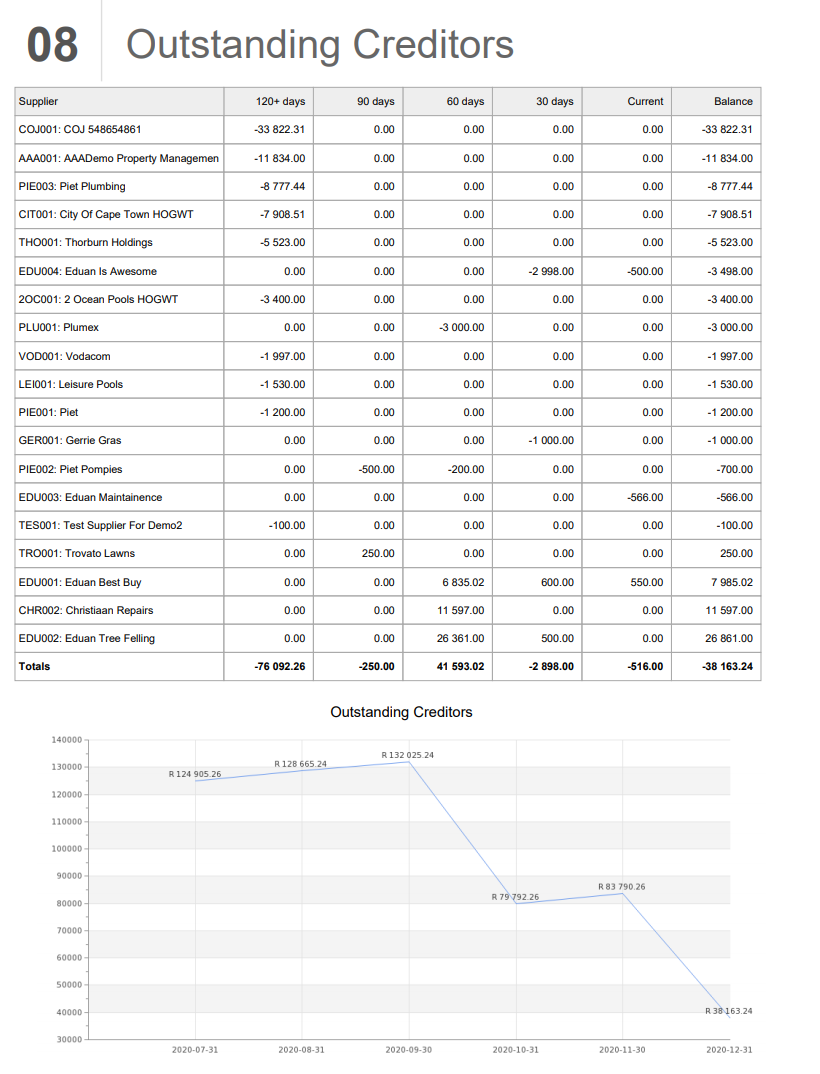 08 Outstanding Creditors

| Supplier | 120+ days | 90 days | 60 days | 30 days | Current | Balance |
|---|---|---|---|---|---|---|
| COJ001: COJ 548654861 | -33 822.31 | 0.00 | 0.00 | 0.00 | 0.00 | -33 822.31 |
| AAA001: AAADemo Property Managemen | -11 834.00 | 0.00 | 0.00 | 0.00 | 0.00 | -11 834.00 |
| PIE003: Piet Plumbing | -8 777.44 | 0.00 | 0.00 | 0.00 | 0.00 | -8 777.44 |
| CIT001: City Of Cape Town HOGWT | -7 908.51 | 0.00 | 0.00 | 0.00 | 0.00 | -7 908.51 |
| THO001: Thorburn Holdings | -5 523.00 | 0.00 | 0.00 | 0.00 | 0.00 | -5 523.00 |
| EDU004: Eduan Is Awesome | 0.00 | 0.00 | 0.00 | -2 998.00 | -500.00 | -3 498.00 |
| 2OC001: 2 Ocean Pools HOGWT | -3 400.00 | 0.00 | 0.00 | 0.00 | 0.00 | -3 400.00 |
| PLU001: Plumex | 0.00 | 0.00 | -3 000.00 | 0.00 | 0.00 | -3 000.00 |
| VOD001: Vodacom | -1 997.00 | 0.00 | 0.00 | 0.00 | 0.00 | -1 997.00 |
| LEI001: Leisure Pools | -1 530.00 | 0.00 | 0.00 | 0.00 | 0.00 | -1 530.00 |
| PIE001: Piet | -1 200.00 | 0.00 | 0.00 | 0.00 | 0.00 | -1 200.00 |
| GER001: Gerrie Gras | 0.00 | 0.00 | 0.00 | -1 000.00 | 0.00 | -1 000.00 |
| PIE002: Piet Pompies | 0.00 | -500.00 | -200.00 | 0.00 | 0.00 | -700.00 |
| EDU003: Eduan Maintainence | 0.00 | 0.00 | 0.00 | 0.00 | -566.00 | -566.00 |
| TES001: Test Supplier For Demo2 | -100.00 | 0.00 | 0.00 | 0.00 | 0.00 | -100.00 |
| TRO001: Trovato Lawns | 0.00 | 250.00 | 0.00 | 0.00 | 0.00 | 250.00 |
| EDU001: Eduan Best Buy | 0.00 | 0.00 | 6 835.02 | 600.00 | 550.00 | 7 985.02 |
| CHR002: Christiaan Repairs | 0.00 | 0.00 | 11 597.00 | 0.00 | 0.00 | 11 597.00 |
| EDU002: Eduan Tree Felling | 0.00 | 0.00 | 26 361.00 | 500.00 | 0.00 | 26 861.00 |
| Totals | -76 092.26 | -250.00 | 41 593.02 | -2 898.00 | -516.00 | -38 163.24 |

Outstanding Creditors

140000
130000
120000
110000
100000
90000
80000
70000
60000
50000
40000
30000

R 124 905.26
R 128 665.24
R 132 025.24
R 79 792.26
R 83 790.26
R 38 163.24

2020-07-31
2020-08-31
2020-09-30
2020-10-31
2020-11-30
2020-12-31